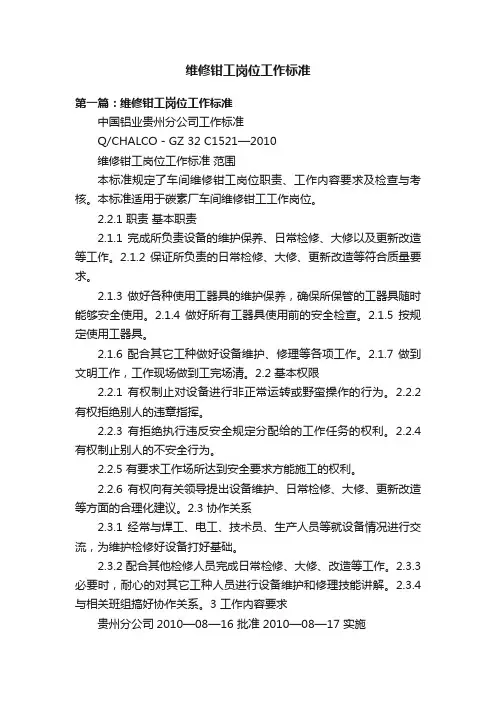 维修钳工岗位工作标准

第一篇：维修钳工岗位工作标准

中国铝业贵州分公司工作标准

Q/CHALCO - GZ 32 C1521—2010

维修钳工岗位工作标准 范围

本标准规定了车间维修钳工岗位职责、工作内容要求及检查与考核。本标准适用于碳素厂车间维修钳工工作岗位。

2.2.1 职责 基本职责

2.1.1 完成所负责设备的维护保养、日常检修、大修以及更新改造等工作。2.1.2 保证所负责的日常检修、大修、更新改造等符合质量要求。

2.1.3 做好各种使用工器具的维护保养，确保所保管的工器具随时能够安全使用。2.1.4 做好所有工器具使用前的安全检查。2.1.5 按规定使用工器具。

2.1.6 配合其它工种做好设备维护、修理等各项工作。2.1.7 做到文明工作，工作现场做到工完场清。2.2 基本权限

2.2.1 有权制止对设备进行非正常运转或野蛮操作的行为。2.2.2 有权拒绝别人的违章指挥。

2.2.3 有拒绝执行违反安全规定分配给的工作任务的权利。2.2.4 有权制止别人的不安全行为。

2.2.5 有要求工作场所达到安全要求方能施工的权利。

2.2.6 有权向有关领导提出设备维护、日常检修、大修、更新改造等方面的合理化建议。2.3 协作关系

2.3.1 经常与焊工、电工、技术员、生产人员等就设备情况进行交流，为维护检修好设备打好基础。

2.3.2 配合其他检修人员完成日常检修、大修、改造等工作。2.3.3 必要时，耐心的对其它工种人员进行设备维护和修理技能讲解。2.3.4 与相关班组搞好协作关系。3 工作内容要求

贵州分公司 2010—08—16 批准 2010—08—17 实施